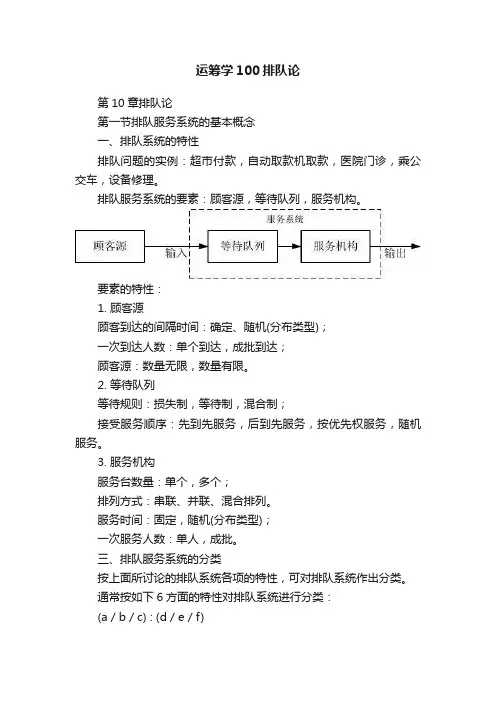 运筹学100排队论

第10章排队论

第一节排队服务系统的基本概念

一、排队系统的特性

排队问题的实例：超市付款，自动取款机取款，医院门诊，乘公交车，设备修理。

排队服务系统的要素：顾客源，等待队列，服务机构。

服务系统

顾客源

输入

等待队列

服务机构

输出

要素的特性：

1. 顾客源

顾客到达的间隔时间：确定、随机(分布类型)；

一次到达人数：单个到达，成批到达；

顾客源：数量无限，数量有限。

2. 等待队列

等待规则：损失制，等待制，混合制；

接受服务顺序：先到先服务，后到先服务，按优先权服务，随机服务。

3. 服务机构

服务台数量：单个，多个；

排列方式：串联、并联、混合排列。

服务时间：固定，随机(分布类型)；

一次服务人数：单人，成批。

三、排队服务系统的分类

按上面所讨论的排队系统各项的特性，可对排队系统作出分类。

通常按如下6方面的特性对排队系统进行分类：

(a / b / c) : (d / e / f)